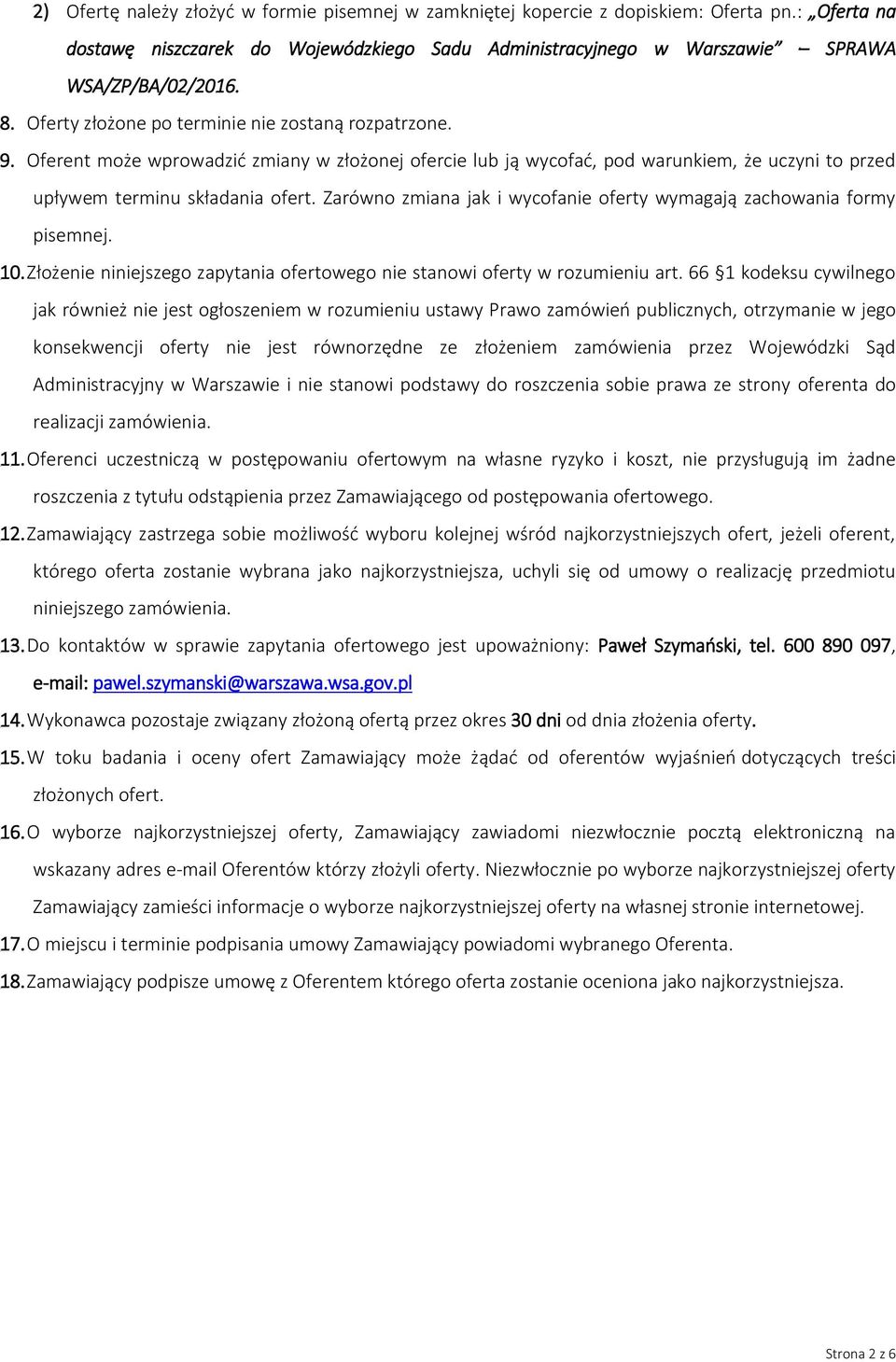 2) Ofertę należy złożyć w formie pisemnej w zamkniętej kopercie z dopiskiem: Oferta pn.: „Oferta na dostawę niszczarek do Wojewódzkiego Sadu Administracyjnego w Warszawie” – SPRAWA WSA/ZP/BA/02/2016.

8. Oferty złożone po terminie nie zostaną rozpatrzone.

9. Oferent może wprowadzić zmiany w złożonej ofercie lub ją wycofać, pod warunkiem, że uczyni to przed upływem terminu składania ofert. Zarówno zmiana jak i wycofanie oferty wymagają zachowania formy pisemnej.

10. Złożenie niniejszego zapytania ofertowego nie stanowi oferty w rozumieniu art. 66 §1 kodeksu cywilnego jak również nie jest ogłoszeniem w rozumieniu ustawy Prawo zamówień publicznych, otrzymanie w jego konsekwencji oferty nie jest równorzędne ze złożeniem zamówienia przez Wojewódzki Sąd Administracyjny w Warszawie i nie stanowi podstawy do roszczenia sobie prawa ze strony oferenta do realizacji zamówienia.

11. Oferenci uczestniczą w postępowaniu ofertowym na własne ryzyko i koszt, nie przysługują im żadne roszczenia z tytułu odstąpienia przez Zamawiającego od postępowania ofertowego.

12. Zamawiający zastrzega sobie możliwość wyboru kolejnej wśród najkorzystniejszych ofert, jeżeli oferent, którego oferta zostanie wybrana jako najkorzystniejsza, uchyli się od umowy o realizację przedmiotu niniejszego zamówienia.

13. Do kontaktów w sprawie zapytania ofertowego jest upoważniony: Paweł Szymański, tel. 600 890 097, e-mail: pawel.szymanski@warszawa.wsa.gov.pl

14. Wykonawca pozostaje związany złożoną ofertą przez okres 30 dni od dnia złożenia oferty.

15. W toku badania i oceny ofert Zamawiający może żądać od oferentów wyjaśnień dotyczących treści złożonych ofert.

16. O wyborze najkorzystniejszej oferty, Zamawiający zawiadomi niezwłocznie pocztą elektroniczną na wskazany adres e-mail Oferentów którzy złożyli oferty. Niezwłocznie po wyborze najkorzystniejszej oferty Zamawiający zamieści informacje o wyborze najkorzystniejszej oferty na własnej stronie internetowej.

17. O miejscu i terminie podpisania umowy Zamawiający powiadomi wybranego Oferenta.

18. Zamawiający podpisze umowę z Oferentem którego oferta zostanie oceniona jako najkorzystniejsza.

Strona 2 z 6